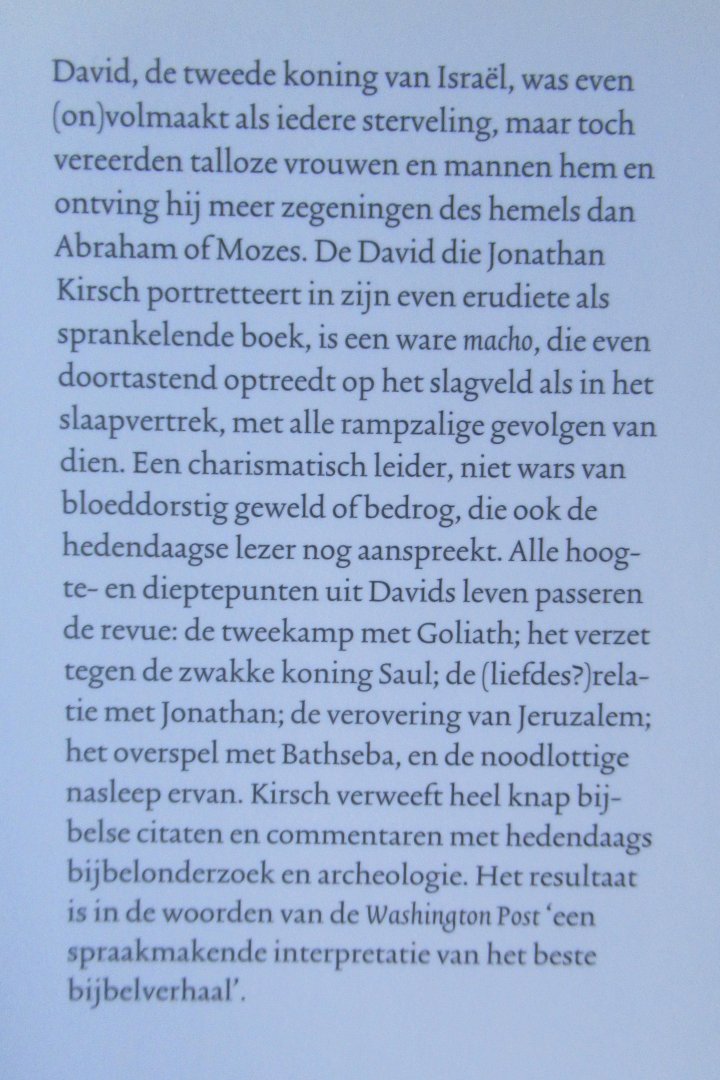 David, de tweede koning van Israël, was even (on)volmaakt als iedere sterveling, maar toch vereerden talloze vrouwen en mannen hem en ontving hij meer zegeningen des hemels dan Abraham of Mozes. De David die Jonathan Kirsch portretteert in zijn even erudiete als sprankelende boek, is een ware macho, die even doortastend optreedt op het slagveld als in het slaapvertrek, met alle rampzalige gevolgen van dien. Een charismatisch leider, niet wars van bloeddorstig geweld of bedrog, die ook de hedendaagse lezer nog aanspreekt. Alle hoogte- en dieptepunten uit Davids leven passeren de revue: de tweekamp met Goliath; het verzet tegen de zwakke koning Saul; de (liefdes?)relatie met Jonathan; de verovering van Jeruzalem; het overspel met Bathseba, en de noodlottige nasleep ervan. Kirsch verweeft heel knap bijbelse citaten en commentaren met hedendaags bijbelonderzoek en archeologie. Het resultaat is in de woorden van de Washington Post 'een spraakmakende interpretatie van het beste bijbelverhaal'.